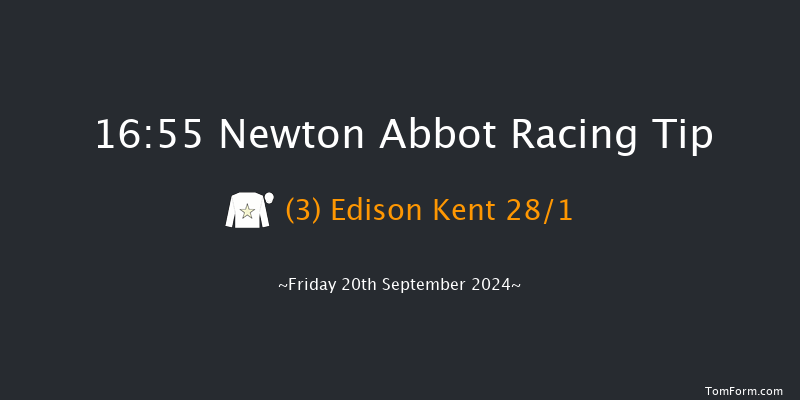 16:55 Newton Abbot Racing Tip

(3) Edison Kent 28/1

~Friday 20th September 2024~

TomForm.com